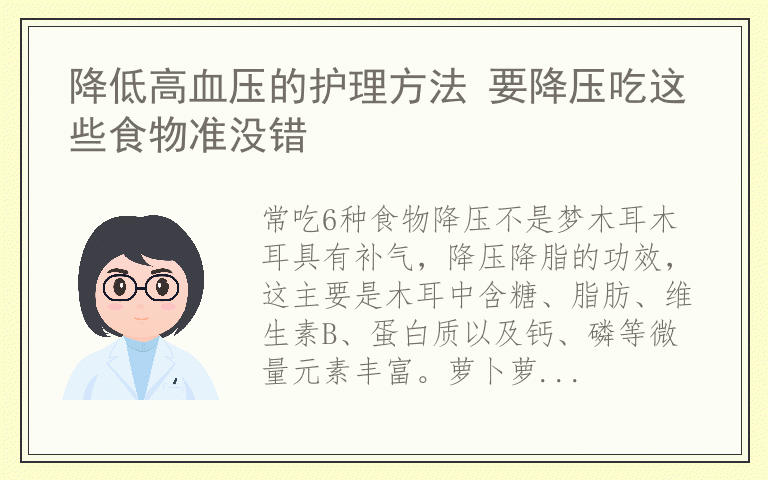 降低高血压的护理方法 要降压吃这些食物准没错

常吃6种食物降压不是梦木耳木耳具有补气，降压降脂的功效，这主要是木耳中含糖、脂肪、维生素B、蛋白质以及钙、磷等微量元素丰富。萝卜萝...